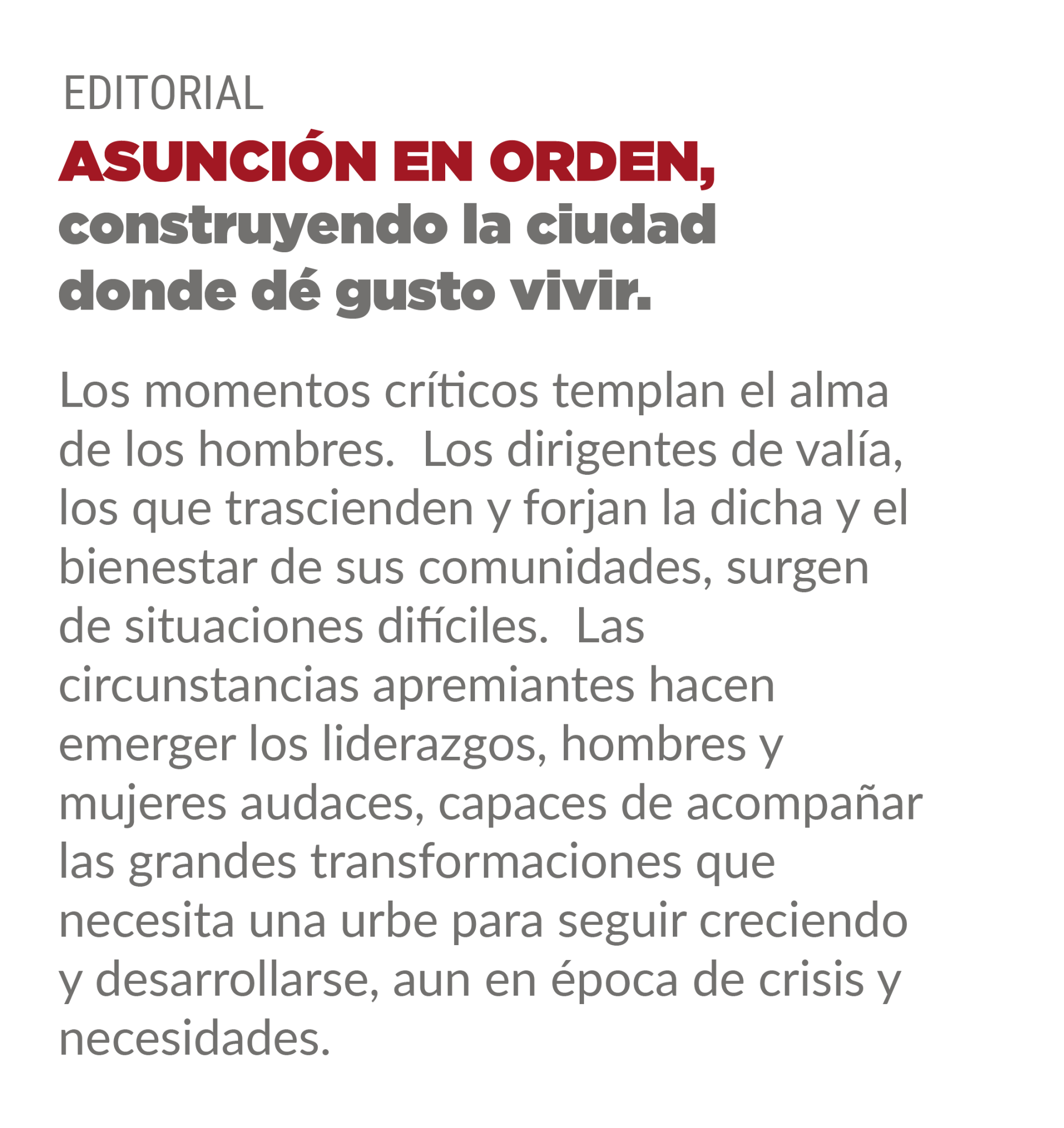 EDITORIAL

ASUNCIÓN EN ORDEN, construyendo la ciudad donde dé gusto vivir.

Los momentos críticos templan el alma de los hombres. Los dirigentes de valía, los que trascienden y forjan la dicha y el bienestar de sus comunidades, surgen de situaciones difíciles. Las circunstancias apremiantes hacen emerger los liderazgos, hombres y mujeres audaces, capaces de acompañar las grandes transformaciones que necesita una urbe para seguir creciendo y desarrollarse, aun en época de crisis y necesidades.